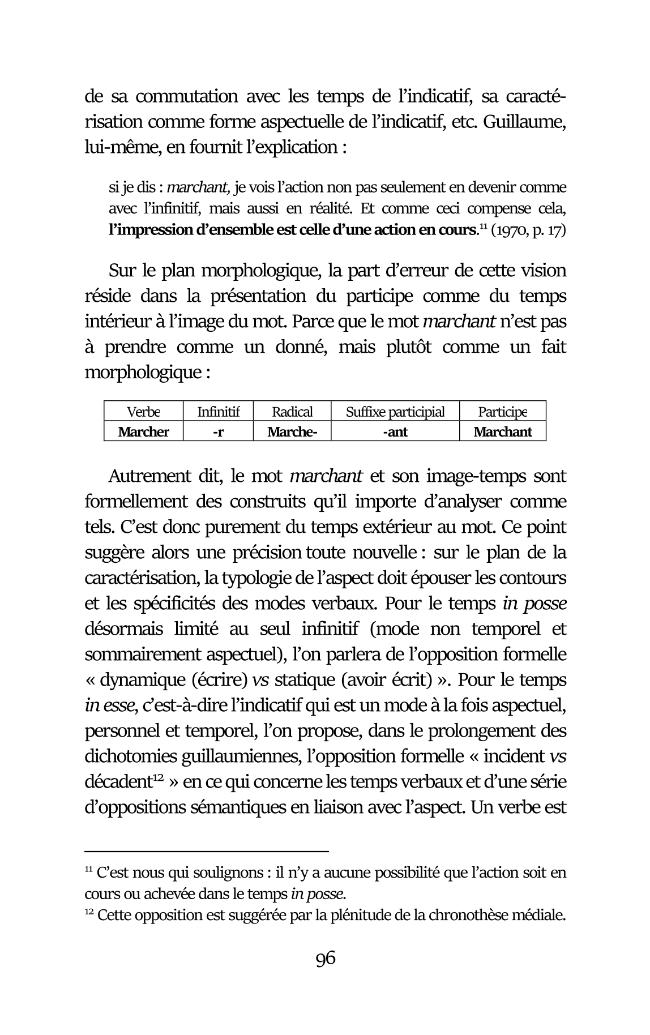 de sa commutation avec les temps de l'indicatif, sa caractérisation comme forme aspectuelle de l'indicatif, etc. Guillaume, lui-même, en fournit l'explication :

si je dis : marchant, je vois l'action non pas seulement en devenir comme avec l'infinitif, mais aussi en réalité. Et comme ceci compense cela, l'impression d'ensemble est celle d'une action en cours.$^{11}$ (1970, p. 17)

Sur le plan morphologique, la part d'erreur de cette vision réside dans la présentation du participe comme du temps intérieur à l'image du mot. Parce que le mot marchant n'est pas à prendre comme un donné, mais plutôt comme un fait morphologique :

| Verbe | Infinitif | Radical | Suffixe participial | Participe |
|---|---|---|---|---|
| Marcher | -r | Marche- | -ant | Marchant |

Autrement dit, le mot marchant et son image-temps sont formellement des construits qu'il importe d'analyser comme tels. C'est donc purement du temps extérieur au mot. Ce point suggère alors une précision toute nouvelle : sur le plan de la caractérisation, la typologie de l'aspect doit épouser les contours et les spécificités des modes verbaux. Pour le temps in posse désormais limité au seul infinitif (mode non temporel et sommairement aspectuel), l'on parlera de l'opposition formelle « dynamique (écrire) vs statique (avoir écrit) ». Pour le temps in esse, c'est-à-dire l'indicatif qui est un mode à la fois aspectuel, personnel et temporel, l'on propose, dans le prolongement des dichotomies guillaumiennes, l'opposition formelle « incident vs décadent$^{12}$ » en ce qui concerne les temps verbaux et d'une série d'oppositions sémantiques en liaison avec l'aspect. Un verbe est

$^{11}$ C'est nous qui soulignons : il n'y a aucune possibilité que l'action soit en cours ou achevée dans le temps in posse.
$^{12}$ Cette opposition est suggérée par la plénitude de la chronothèse médiale.

96